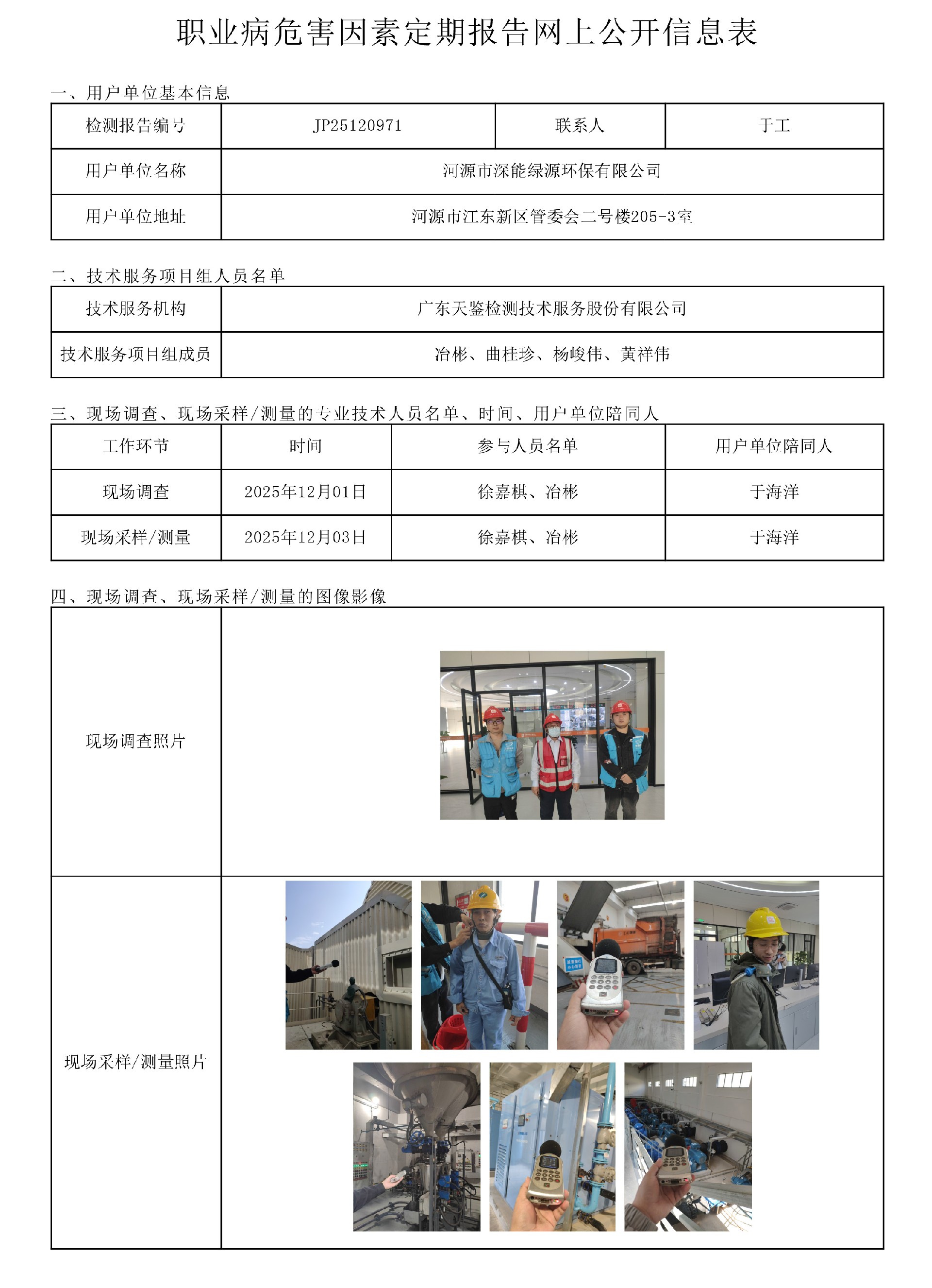 职业病危害因素定期报告网上公开信息表

一、用户单位基本信息

| 检测报告编号 | JP25120971 | 联系人 | 于工 |
|---|---|---|---|
| 用户单位名称 | 河源市深能绿源环保有限公司 | | |
| 用户单位地址 | 河源市江东新区管委会二号楼205-3室 | | |

二、技术服务项目组人员名单

| 技术服务机构 | 广东天鉴检测技术服务股份有限公司 |
|---|---|
| 技术服务项目组成员 | 冶彬、曲桂珍、杨峻伟、黄祥伟 |

三、现场调查、现场采样/测量的专业技术人员名单、时间、用户单位陪同人

| 工作环节 | 时间 | 参与人员名单 | 用户单位陪同人 |
|---|---|---|---|
| 现场调查 | 2025年12月01日 | 徐嘉棋、冶彬 | 于海洋 |
| 现场采样/测量 | 2025年12月03日 | 徐嘉棋、冶彬 | 于海洋 |

四、现场调查、现场采样/测量的图像影像

| 现场调查照片 | |
|---|---|
| 现场采样/测量照片 | |